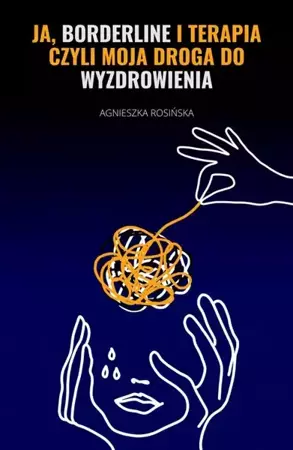 JA, BORDERLINE I TERAPIA CZYLI MOJA DROGA DO WYZDROWIENIA

AGNIESZKA ROSIŃSKA